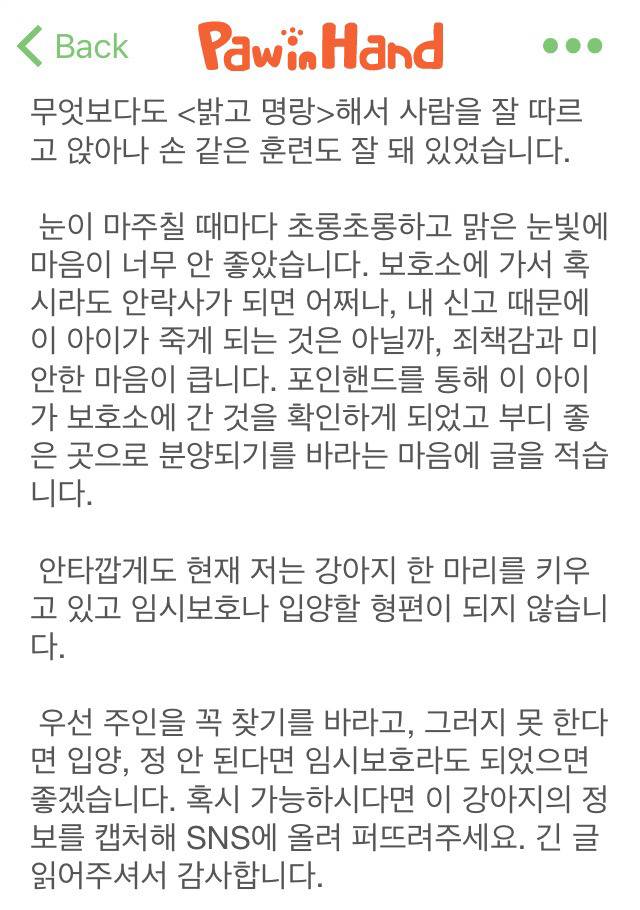 Back PawinHand

무엇보다도 <밝고 명랑>해서 사람을 잘 따르고 앉아나 손 같은 훈련도 잘 돼 있었습니다.

눈이 마주칠 때마다 초롱초롱하고 맑은 눈빛에 마음이 너무 안 좋았습니다. 보호소에 가서 혹시라도 안락사가 되면 어쩌나, 내 신고 때문에 이 아이가 죽게 되는 것은 아닐까, 죄책감과 미안한 마음이 큽니다. 포인핸드를 통해 이 아이가 보호소에 간 것을 확인하게 되었고 부디 좋은 곳으로 분양되기를 바라는 마음에 글을 적습니다.

안타깝게도 현재 저는 강아지 한 마리를 키우고 있고 임시보호나 입양할 형편이 되지 않습니다.

우선 주인을 꼭 찾기를 바라고, 그러지 못 한다면 입양, 정 안 된다면 임시보호라도 되었으면 좋겠습니다. 혹시 가능하시다면 이 강아지의 정보를 캡처해 SNS에 올려 퍼뜨려주세요. 긴 글 읽어주셔서 감사합니다.